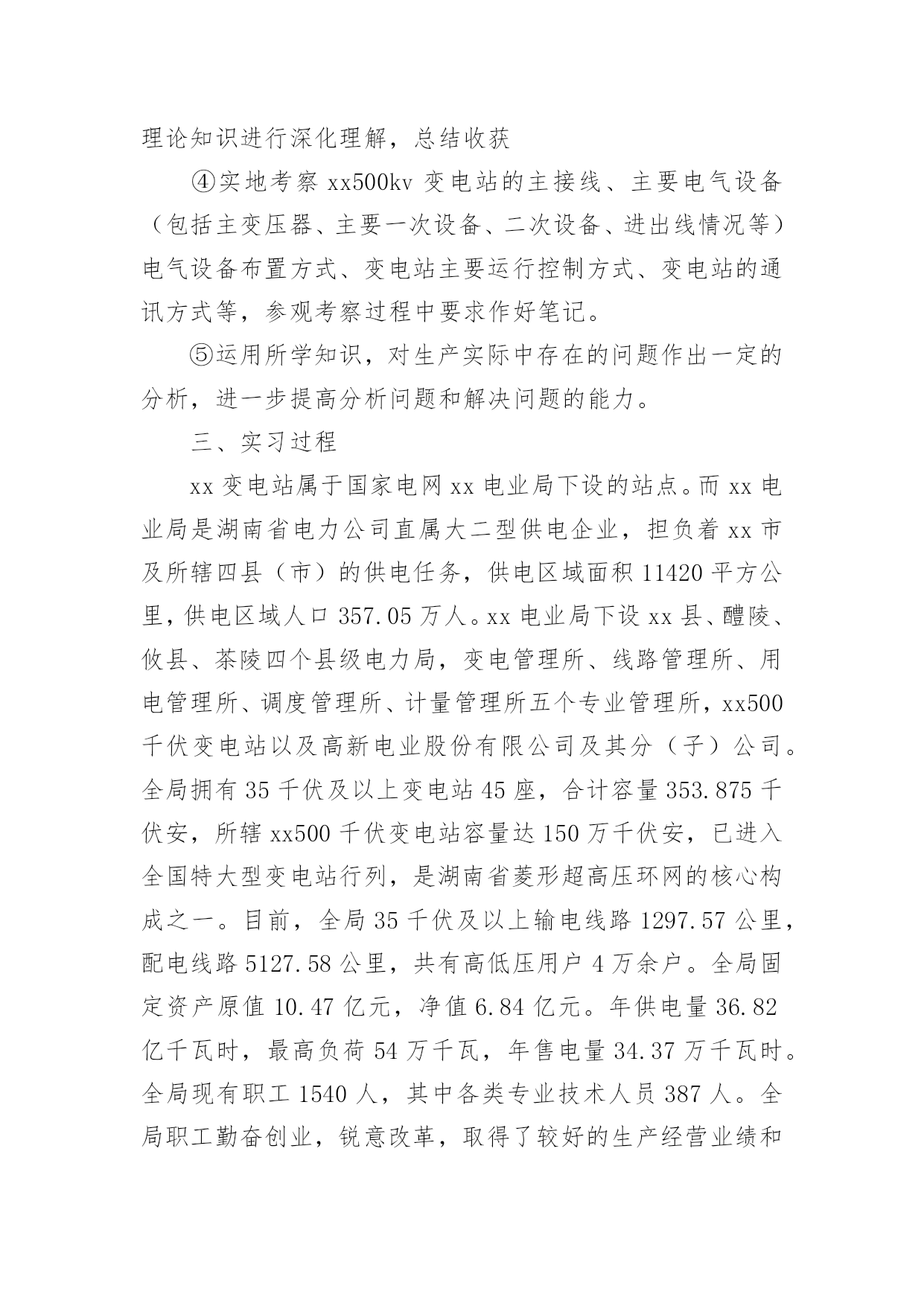 理论知识进行深化理解，总结收获

④实地考察 xx500kv 变电站的主接线、主要电气设备（包括主变压器、主要一次设备、二次设备、进出线情况等）电气设备布置方式、变电站主要运行控制方式、变电站的通讯方式等，参观考察过程中要求作好笔记。

⑤运用所学知识，对生产实际中存在的问题作出一定的分析，进一步提高分析问题和解决问题的能力。

三、实习过程

xx 变电站属于国家电网 xx 电业局下设的站点。而 xx 电业局是湖南省电力公司直属大二型供电企业，担负着 xx 市及所辖四县（市）的供电任务，供电区域面积 11420 平方公里，供电区域人口 357.05 万人。xx 电业局下设 xx 县、醴陵、攸县、茶陵四个县级电力局，变电管理所、线路管理所、用电管理所、调度管理所、计量管理所五个专业管理所，xx500 千伏变电站以及高新电业股份有限公司及其分（子）公司。全局拥有 35 千伏及以上变电站 45 座，合计容量 353.875 千伏安，所辖 xx500 千伏变电站容量达 150 万千伏安，已进入全国特大型变电站行列，是湖南省菱形超高压环网的核心构成之一。目前，全局 35 千伏及以上输电线路 1297.57 公里，配电线路 5127.58 公里，共有高低压用户 4 万余户。全局固定资产原值 10.47 亿元，净值 6.84 亿元。年供电量 36.82 亿千瓦时，最高负荷 54 万千瓦，年售电量 34.37 万千瓦时。全局现有职工 1540 人，其中各类专业技术人员 387 人。全局职工勤奋创业，锐意改革，取得了较好的生产经营业绩和